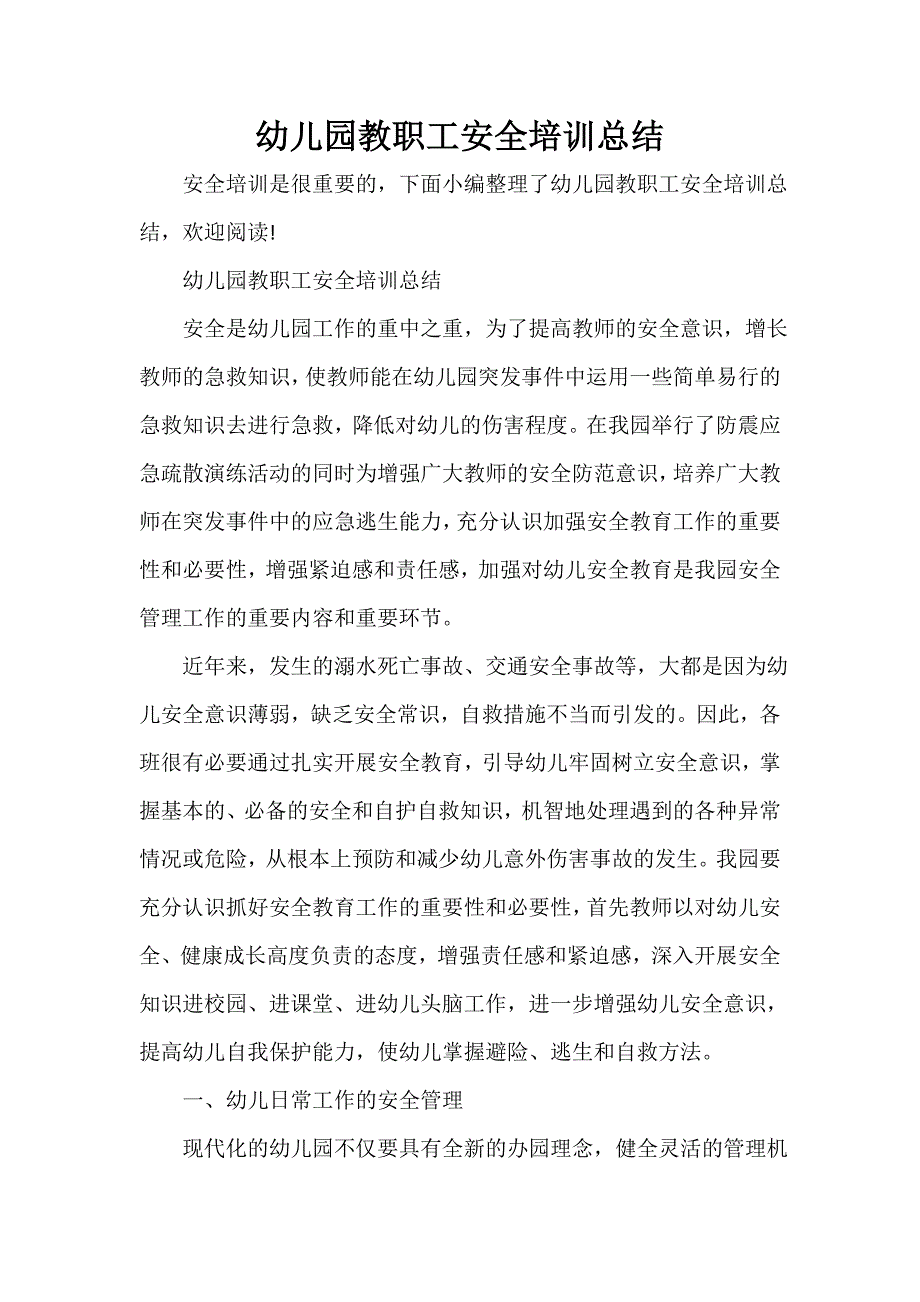 幼儿园教职工安全培训总结

安全培训是很重要的，下面小编整理了幼儿园教职工安全培训总结，欢迎阅读!

幼儿园教职工安全培训总结

安全是幼儿园工作的重中之重，为了提高教师的安全意识，增长教师的急救知识，使教师能在幼儿园突发事件中运用一些简单易行的急救知识去进行急救，降低对幼儿的伤害程度。在我园举行了防震应急疏散演练活动的同时为增强广大教师的安全防范意识，培养广大教师在突发事件中的应急逃生能力，充分认识加强安全教育工作的重要性和必要性，增强紧迫感和责任感，加强对幼儿安全教育是我园安全管理工作的重要内容和重要环节。

近年来，发生的溺水死亡事故、交通安全事故等，大都是因为幼儿安全意识薄弱，缺乏安全常识，自救措施不当而引发的。因此，各班很有必要通过扎实开展安全教育，引导幼儿牢固树立安全意识，掌握基本的、必备的安全和自护自救知识，机智地处理遇到的各种异常情况或危险，从根本上预防和减少幼儿意外伤害事故的发生。我园要充分认识抓好安全教育工作的重要性和必要性，首先教师以对幼儿安全、健康成长高度负责的态度，增强责任感和紧迫感，深入开展安全知识进校园、进课堂、进幼儿头脑工作，进一步增强幼儿安全意识，提高幼儿自我保护能力，使幼儿掌握避险、逃生和自救方法。

一、幼儿日常工作的安全管理

现代化的幼儿园不仅要具有全新的办园理念，健全灵活的管理机